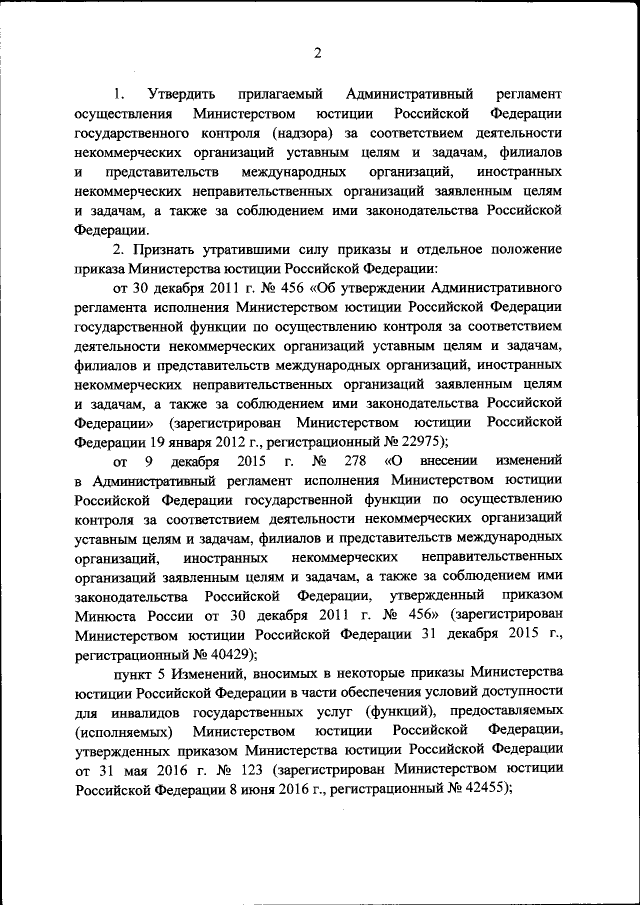 2

1. Утвердить прилагаемый Административный регламент осуществления Министерством юстиции Российской Федерации государственного контроля (надзора) за соответствием деятельности некоммерческих организаций уставным целям и задачам, филиалов и представительств международных организаций, иностранных некоммерческих неправительственных организаций заявленным целям и задачам, а также за соблюдением ими законодательства Российской Федерации.

2. Признать утратившими силу приказы и отдельное положение приказа Министерства юстиции Российской Федерации:

от 30 декабря 2011 г. № 456 «Об утверждении Административного регламента исполнения Министерством юстиции Российской Федерации государственной функции по осуществлению контроля за соответствием деятельности некоммерческих организаций уставным целям и задачам, филиалов и представительств международных организаций, иностранных некоммерческих неправительственных организаций заявленным целям и задачам, а также за соблюдением ими законодательства Российской Федерации» (зарегистрирован Министерством юстиции Российской Федерации 19 января 2012 г., регистрационный № 22975);

от 9 декабря 2015 г. № 278 «О внесении изменений в Административный регламент исполнения Министерством юстиции Российской Федерации государственной функции по осуществлению контроля за соответствием деятельности некоммерческих организаций уставным целям и задачам, филиалов и представительств международных организаций, иностранных некоммерческих неправительственных организаций заявленным целям и задачам, а также за соблюдением ими законодательства Российской Федерации, утвержденный приказом Минюста России от 30 декабря 2011 г. № 456» (зарегистрирован Министерством юстиции Российской Федерации 31 декабря 2015 г., регистрационный № 40429);

пункт 5 Изменений, вносимых в некоторые приказы Министерства юстиции Российской Федерации в части обеспечения условий доступности для инвалидов государственных услуг (функций), предоставляемых (исполняемых) Министерством юстиции Российской Федерации, утвержденных приказом Министерства юстиции Российской Федерации от 31 мая 2016 г. № 123 (зарегистрирован Министерством юстиции Российской Федерации 8 июня 2016 г., регистрационный № 42455);